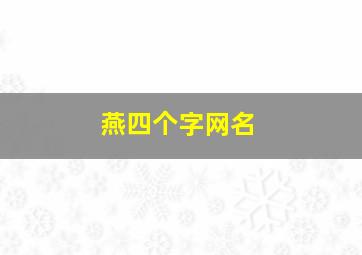 燕四个字网名